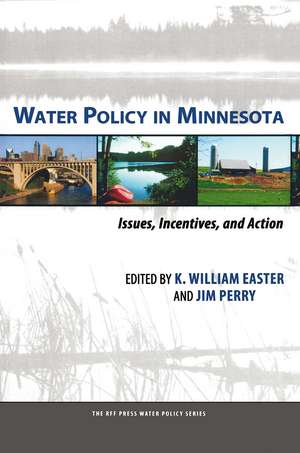 WATER POLICY IN MINNESOTA

Issues, Incentives, and Action

EDITED BY K. WILLIAM EASTER AND JIM PERRY

THE RFF PRESS WATER POLICY SERIES